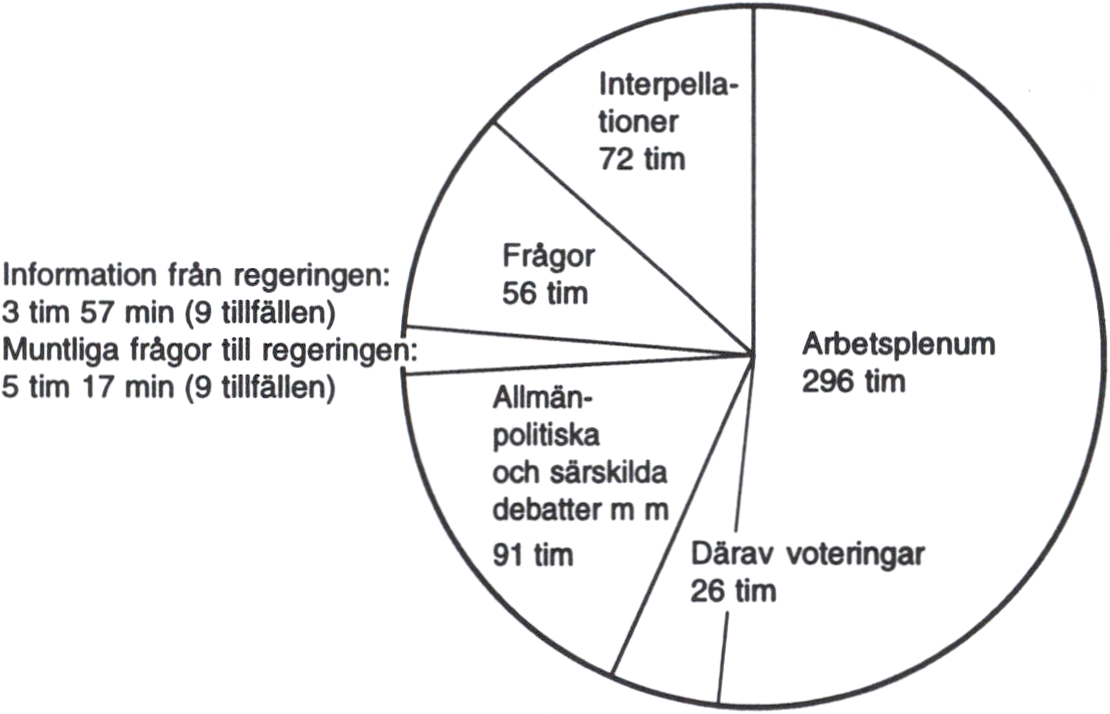 Interpellationer
72 tim

Frågor
56 tim

Information från regeringen:
3 tim 57 min (9 tillfällen)
Muntliga frågor till regeringen:
5 tim 17 min (9 tillfällen)

Arbetsplenum
296 tim

Allmänpolitiska och särskilda debatter m m
91 tim

Därav voteringar
26 tim